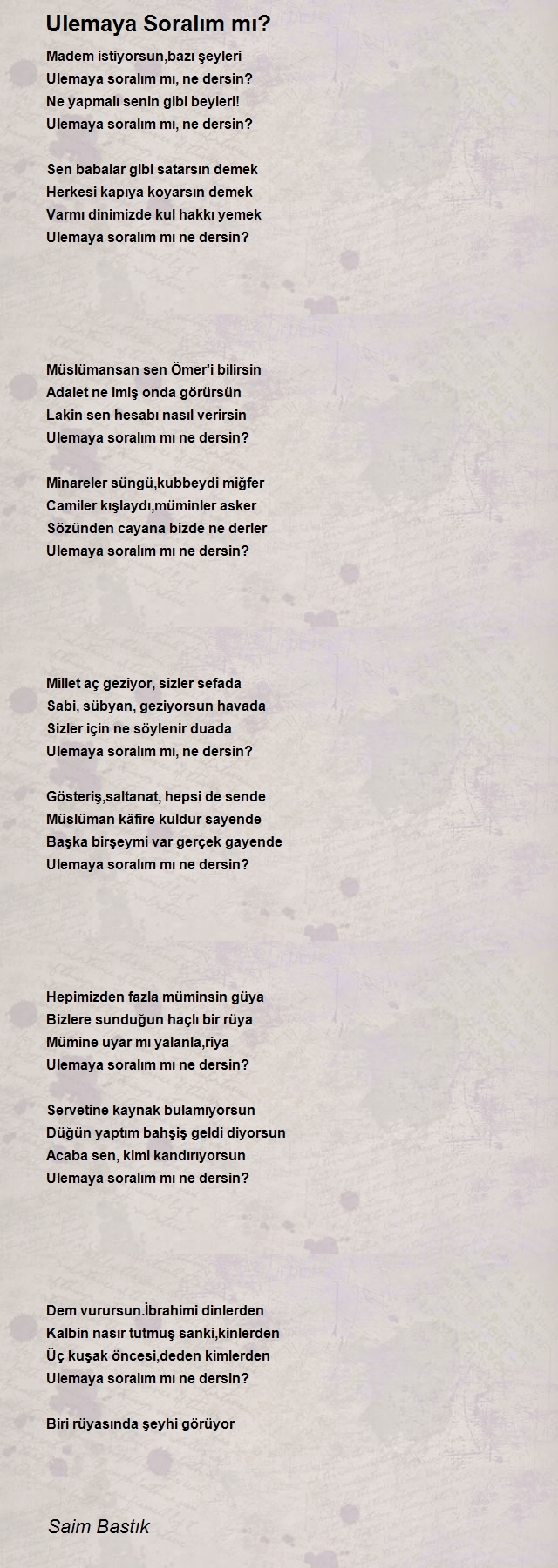 Ulemaya Soralım mı?

Madem istiyorsun,bazı şeyleri
Ulemaya soralım mı, ne dersin?
Ne yapmalı senin gibi beyleri!
Ulemaya soralım mı, ne dersin?

Sen babalar gibi satarsın demek
Herkesi kapıya koyarsın demek
Varmı dinimizde kul hakkı yemek
Ulemaya soralım mı ne dersin?

Müslümansan sen Ömer'i bilirsin
Adalet ne imiş onda görürsün
Lakin sen hesabı nasıl verirsin
Ulemaya soralım mı ne dersin?

Minareler süngü,kubbeydi miğfer
Camiler kışlaydı,müminler asker
Sözünden cayana bizde ne derler
Ulemaya soralım mı ne dersin?

Millet aç geziyor, sizler sefada
Sabi, sübyan, geziyorsun havada
Sizler için ne söylenir duada
Ulemaya soralım mı, ne dersin?

Gösteriş,saltanat, hepsi de sende
Müslüman kâfire kuldur sayende
Başka birşeymi var gerçek gayende
Ulemaya soralım mı ne dersin?

Hepimizden fazla müminsin güya
Bizlere sunduğun haçlı bir rüya
Mümine uyar mı yalanla,riya
Ulemaya soralım mı ne dersin?

Servetine kaynak bulamıyorsun
Düğün yaptım bahşiş geldi diyorsun
Acaba sen, kimi kandırıyorsun
Ulemaya soralım mı ne dersin?

Dem vurursun.İbrahimi dinlerden
Kalbin nasır tutmuş sanki,kinlerden
Üç kuşak öncesi,deden kimlerden
Ulemaya soralım mı ne dersin?

Biri rüyasında şeyhi görüyor

Saim Bastık